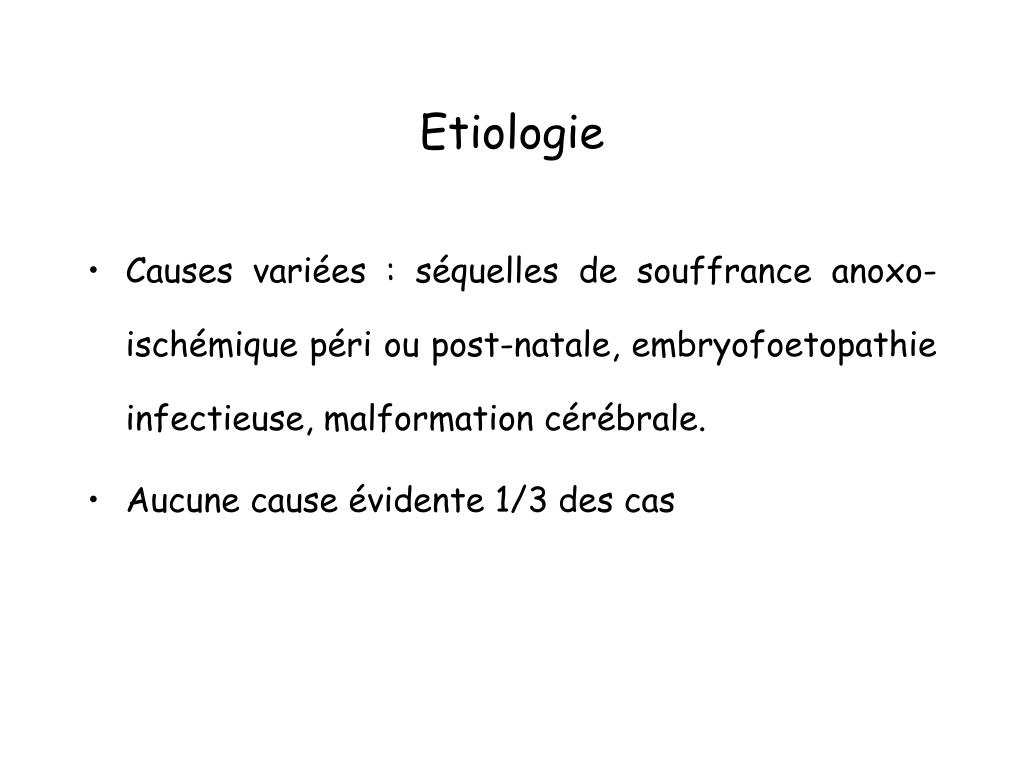 Etiologie

• Causes variées : séquelles de souffrance anoxo-ischémique péri ou post-natale, embryofoetopathie infectieuse, malformation cérébrale.

• Aucune cause évidente 1/3 des cas